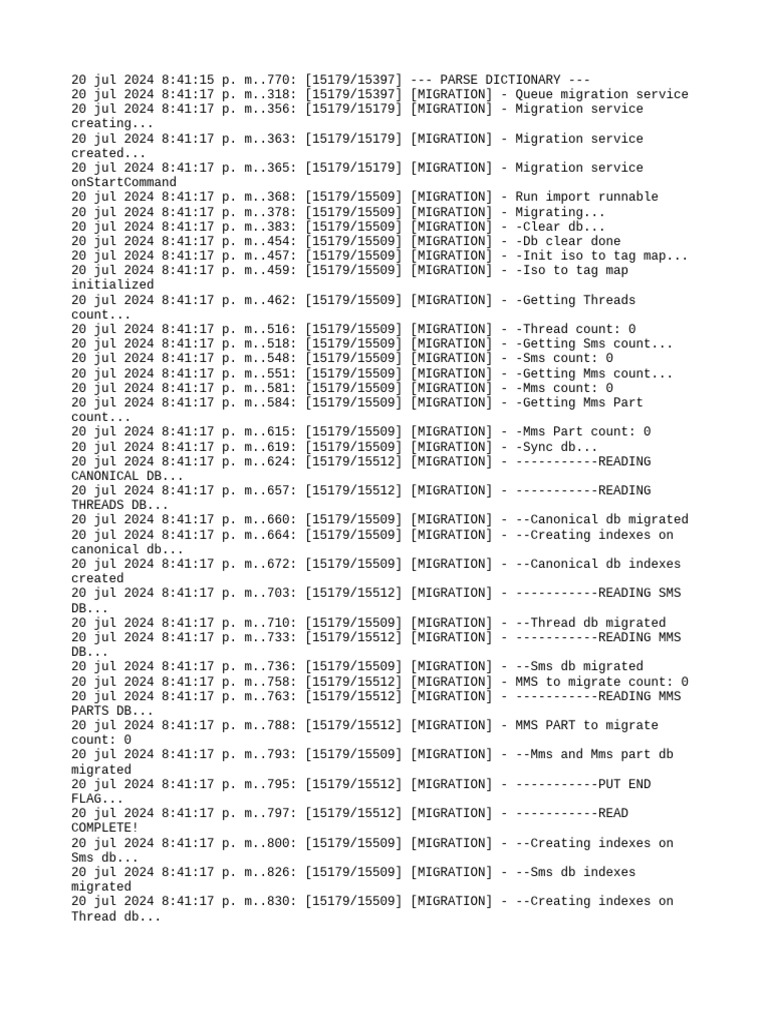 20 jul 2024 8:41:15 p. m..770: [15179/15397] --- PARSE DICTIONARY ---
20 jul 2024 8:41:17 p. m..318: [15179/15397] [MIGRATION] - Queue migration service
20 jul 2024 8:41:17 p. m..356: [15179/15179] [MIGRATION] - Migration service creating...
20 jul 2024 8:41:17 p. m..363: [15179/15179] [MIGRATION] - Migration service created...
20 jul 2024 8:41:17 p. m..365: [15179/15179] [MIGRATION] - Migration service onStartCommand
20 jul 2024 8:41:17 p. m..368: [15179/15509] [MIGRATION] - Run import runnable
20 jul 2024 8:41:17 p. m..378: [15179/15509] [MIGRATION] - Migrating...
20 jul 2024 8:41:17 p. m..383: [15179/15509] [MIGRATION] - -Clear db...
20 jul 2024 8:41:17 p. m..454: [15179/15509] [MIGRATION] - -Db clear done
20 jul 2024 8:41:17 p. m..457: [15179/15509] [MIGRATION] - -Init iso to tag map...
20 jul 2024 8:41:17 p. m..459: [15179/15509] [MIGRATION] - -Iso to tag map initialized
20 jul 2024 8:41:17 p. m..462: [15179/15509] [MIGRATION] - -Getting Threads count...
20 jul 2024 8:41:17 p. m..516: [15179/15509] [MIGRATION] - -Thread count: 0
20 jul 2024 8:41:17 p. m..518: [15179/15509] [MIGRATION] - -Getting Sms count...
20 jul 2024 8:41:17 p. m..548: [15179/15509] [MIGRATION] - -Sms count: 0
20 jul 2024 8:41:17 p. m..551: [15179/15509] [MIGRATION] - -Getting Mms count...
20 jul 2024 8:41:17 p. m..581: [15179/15509] [MIGRATION] - -Mms count: 0
20 jul 2024 8:41:17 p. m..584: [15179/15509] [MIGRATION] - -Getting Mms Part count...
20 jul 2024 8:41:17 p. m..615: [15179/15509] [MIGRATION] - -Mms Part count: 0
20 jul 2024 8:41:17 p. m..619: [15179/15509] [MIGRATION] - -Sync db...
20 jul 2024 8:41:17 p. m..624: [15179/15512] [MIGRATION] - -----------READING CANONICAL DB...
20 jul 2024 8:41:17 p. m..657: [15179/15512] [MIGRATION] - -----------READING THREADS DB...
20 jul 2024 8:41:17 p. m..660: [15179/15509] [MIGRATION] - --Canonical db migrated
20 jul 2024 8:41:17 p. m..664: [15179/15509] [MIGRATION] - --Creating indexes on canonical db...
20 jul 2024 8:41:17 p. m..672: [15179/15509] [MIGRATION] - --Canonical db indexes created
20 jul 2024 8:41:17 p. m..703: [15179/15512] [MIGRATION] - -----------READING SMS DB...
20 jul 2024 8:41:17 p. m..710: [15179/15509] [MIGRATION] - --Thread db migrated
20 jul 2024 8:41:17 p. m..733: [15179/15512] [MIGRATION] - -----------READING MMS DB...
20 jul 2024 8:41:17 p. m..736: [15179/15509] [MIGRATION] - --Sms db migrated
20 jul 2024 8:41:17 p. m..758: [15179/15512] [MIGRATION] - MMS to migrate count: 0
20 jul 2024 8:41:17 p. m..763: [15179/15512] [MIGRATION] - -----------READING MMS PARTS DB...
20 jul 2024 8:41:17 p. m..788: [15179/15512] [MIGRATION] - MMS PART to migrate count: 0
20 jul 2024 8:41:17 p. m..793: [15179/15509] [MIGRATION] - --Mms and Mms part db migrated
20 jul 2024 8:41:17 p. m..795: [15179/15512] [MIGRATION] - -----------PUT END FLAG...
20 jul 2024 8:41:17 p. m..797: [15179/15512] [MIGRATION] - -----------READ COMPLETE!
20 jul 2024 8:41:17 p. m..800: [15179/15509] [MIGRATION] - --Creating indexes on Sms db...
20 jul 2024 8:41:17 p. m..826: [15179/15509] [MIGRATION] - --Sms db indexes migrated
20 jul 2024 8:41:17 p. m..830: [15179/15509] [MIGRATION] - --Creating indexes on Thread db...